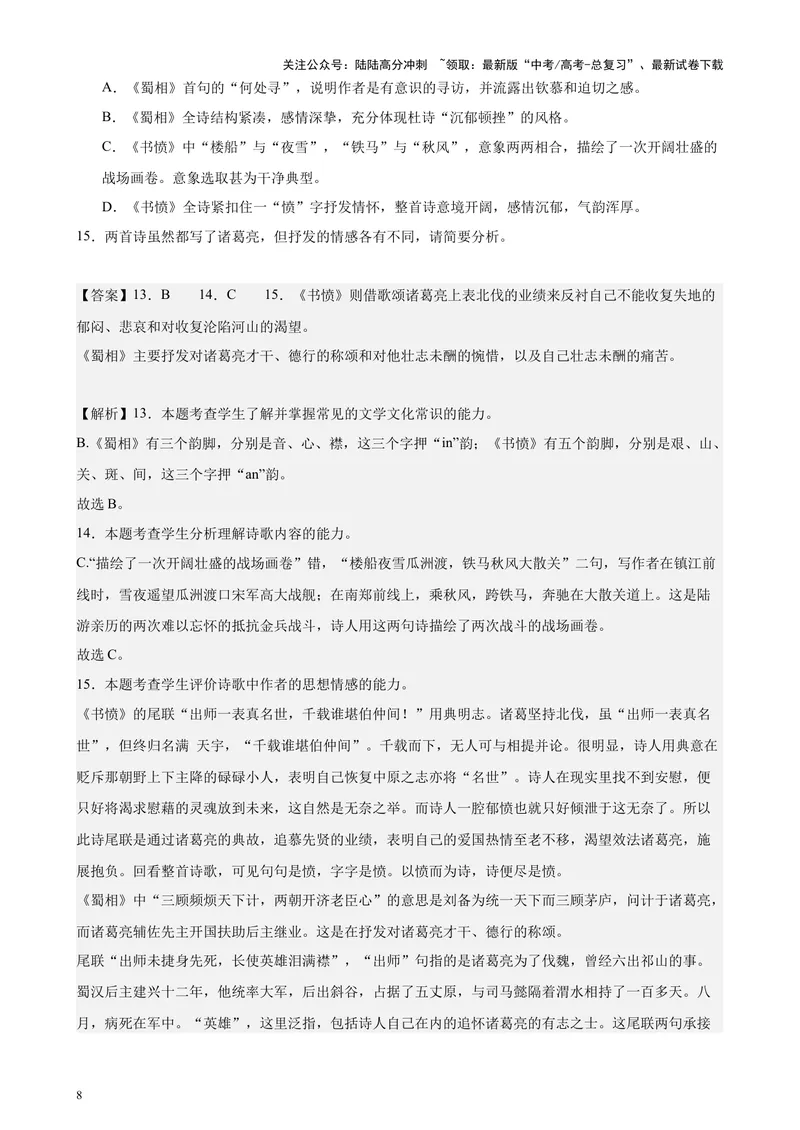 关注公众号：陆陆高分冲刺 ~领取：最新版“中考/高考-总复习”、最新试卷下载

A.《蜀相》首句的“何处寻”，说明作者是有意识的寻访，并流露出钦慕和迫切之感。

B.《蜀相》全诗结构紧凑，感情深挚，充分体现杜诗“沉郁顿挫”的风格。

C.《书愤》中“楼船”与“夜雪”，“铁马”与“秋风”，意象两两相合，描绘了一次开阔壮盛的战场画卷。意象选取甚为干净典型。

D.《书愤》全诗紧扣住一“愤”字抒发情怀，整首诗意境开阔，感情沉郁，气韵浑厚。

15.两首诗虽然都写了诸葛亮，但抒发的情感各有不同，请简要分析。

【答案】13.B 14.C 15.《书愤》则借歌颂诸葛亮上表北伐的业绩来反衬自己不能收复失地的郁闷、悲哀和对收复沦陷河山的渴望。

《蜀相》主要抒发对诸葛亮才干、德行的称颂和对他壮志未酬的惋惜，以及自己壮志未酬的痛苦。

【解析】13.本题考查学生了解并掌握常见的文学文化常识的能力。

B.《蜀相》有三个韵脚，分别是音、心、襟，这三个字押“in”韵；《书愤》有五个韵脚，分别是艰、山、关、斑、间，这三个字押“an”韵。

故选B。

14.本题考查学生分析理解诗歌内容的能力。

C.“描绘了一次开阔壮盛的战场画卷”错，“楼船夜雪瓜洲渡，铁马秋风大散关”二句，写作者在镇江前线时，雪夜遥望瓜洲渡口宋军高大战舰；在南郑前线上，乘秋风，跨铁马，奔驰在大散关道上。这是陆游亲历的两次难以忘怀的抵抗金兵战斗，诗人用这两句诗描绘了两次战斗的战场画卷。

故选C。

15.本题考查学生评价诗歌中作者的思想情感的能力。

《书愤》的尾联“出师一表真名世，千载谁堪伯仲间！”用典明志。诸葛坚持北伐，虽“出师一表真名世”，但终归名满 天宇，“千载谁堪伯仲间”。千载而下，无人可与相提并论。很明显，诗人用典意在贬斥那朝野上下主降的碌碌小人，表明自己恢复中原之志亦将“名世”。诗人在现实里找不到安慰，便只好将渴求慰藉的灵魂放到未来，这自然是无奈之举。而诗人一腔郁愤也就只好倾泄于这无奈了。所以此诗尾联是通过诸葛亮的典故，追慕先贤的业绩，表明自己的爱国热情至老不移，渴望效法诸葛亮，施展抱负。回看整首诗歌，可见句句是愤，字字是愤。以愤而为诗，诗便尽是愤。

《蜀相》中“三顾频烦天下计，两朝开济老臣心”的意思是刘备为统一天下而三顾茅庐，问计于诸葛亮，而诸葛亮辅佐先主开国扶助后主继业。这是在抒发对诸葛亮才干、德行的称颂。

尾联“出师未捷身先死，长使英雄泪满襟”，“出师”句指的是诸葛亮为了伐魏，曾经六出祁山的事。蜀汉后主建兴十二年，他统率大军，后出斜谷，占据了五丈原，与司马懿隔着渭水相持了一百多天。八月，病死在军中。“英雄”，这里泛指，包括诗人自己在内的追怀诸葛亮的有志之士。这尾联两句承接

8